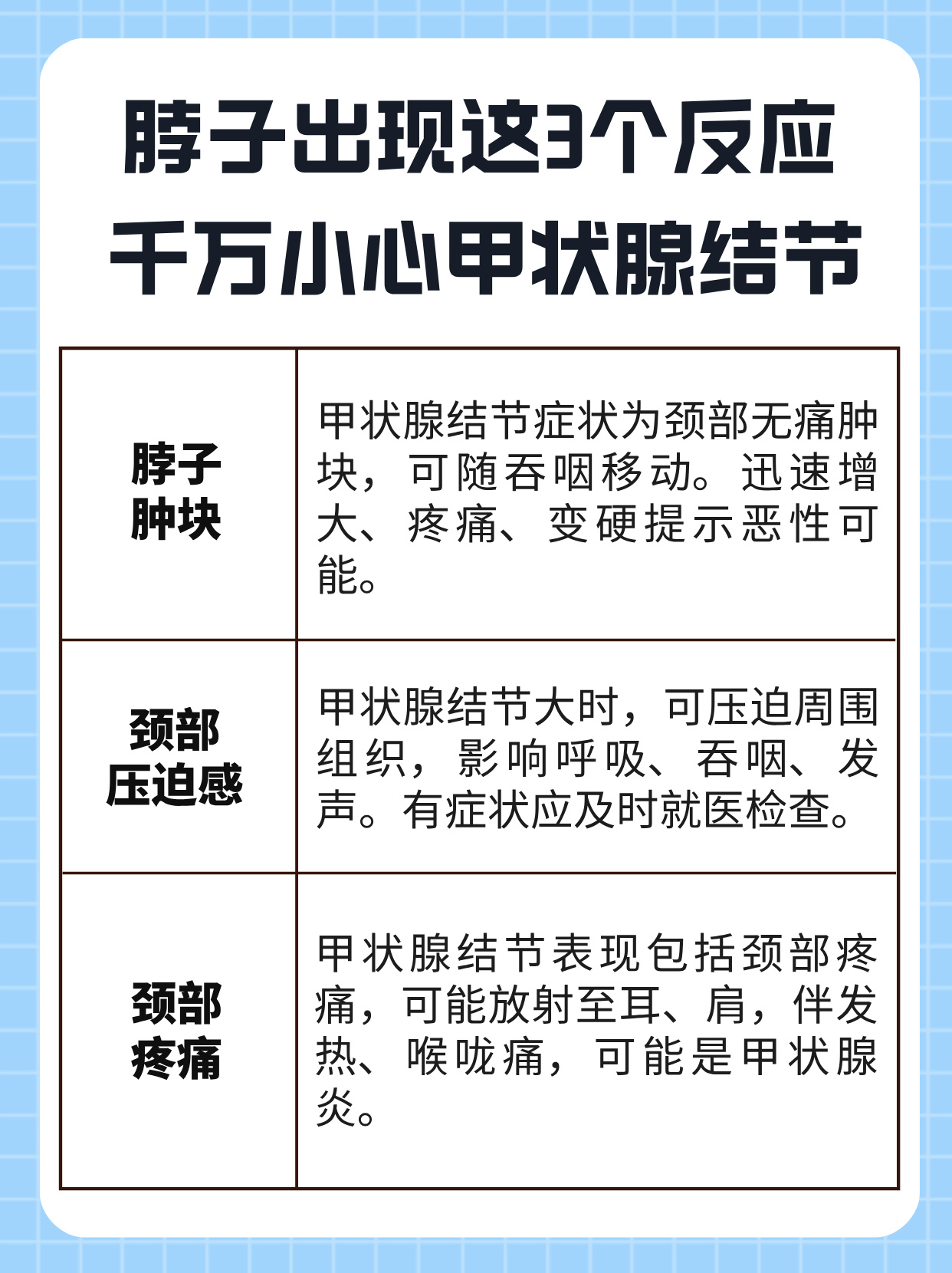 脖子出现这3个反应
千万小心甲状腺结节

| 脖子肿块 | 甲状腺结节症状为颈部无痛肿块，可随吞咽移动。迅速增大、疼痛、变硬提示恶性可能。 |
|---|---|
| 颈部压迫感 | 甲状腺结节大时，可压迫周围组织，影响呼吸、吞咽、发声。有症状应及时就医检查。 |
| 颈部疼痛 | 甲状腺结节表现包括颈部疼痛，可能放射至耳、肩，伴发热、喉咙痛，可能是甲状腺炎。 |